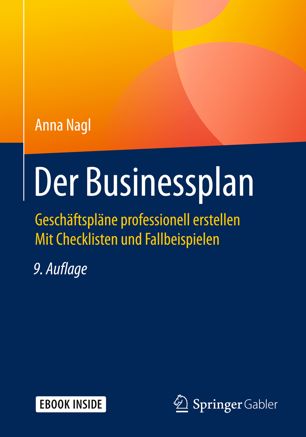 Anna Nagl

Der Businessplan

Geschäftspläne professionell erstellen
Mit Checklisten und Fallbeispielen

9. Auflage

EBOOK INSIDE

Springer Gabler